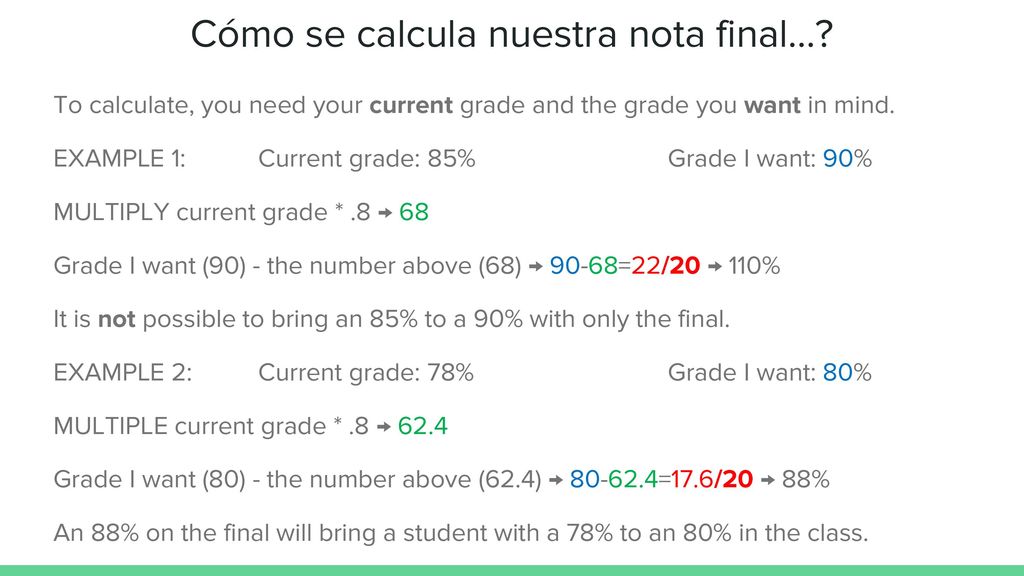 Cómo se calcula nuestra nota final...?

To calculate, you need your current grade and the grade you want in mind.

EXAMPLE 1: Current grade: 85% Grade I want: 90%

MULTIPLY current grade * .8 → 68

Grade I want (90) - the number above (68) → 90-68=22/20 → 110%

It is not possible to bring an 85% to a 90% with only the final.

EXAMPLE 2: Current grade: 78% Grade I want: 80%

MULTIPLE current grade * .8 → 62.4

Grade I want (80) - the number above (62.4) → 80-62.4=17.6/20 → 88%

An 88% on the final will bring a student with a 78% to an 80% in the class.